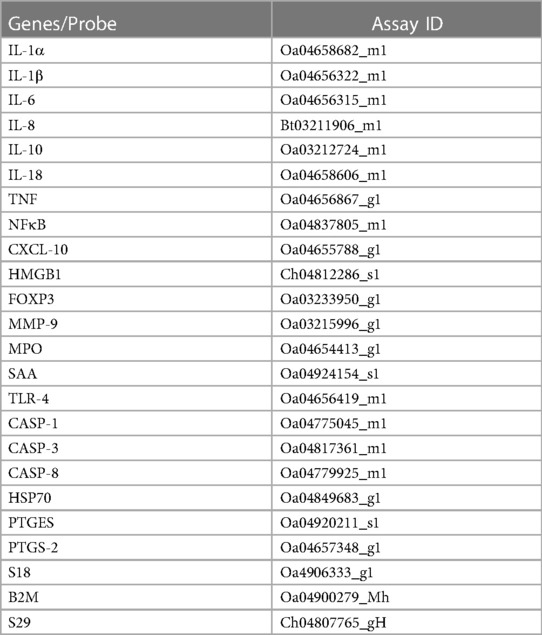 | Genes/Probe | Assay ID |
|---|---|
| IL-1α | Oa04658682_m1 |
| IL-1β | Oa04656322_m1 |
| IL-6 | Oa04656315_m1 |
| IL-8 | Bt03211906_m1 |
| IL-10 | Oa03212724_m1 |
| IL-18 | Oa04658606_m1 |
| TNF | Oa04656867_g1 |
| NFκB | Oa04837805_m1 |
| CXCL-10 | Oa04655788_g1 |
| HMGB1 | Ch04812286_s1 |
| FOXP3 | Oa03233950_g1 |
| MMP-9 | Oa03215996_g1 |
| MPO | Oa04654413_g1 |
| SAA | Oa04924154_s1 |
| TLR-4 | Oa04656419_m1 |
| CASP-1 | Oa04775045_m1 |
| CASP-3 | Oa04817361_m1 |
| CASP-8 | Oa04779925_m1 |
| HSP70 | Oa04849683_g1 |
| PTGES | Oa04920211_s1 |
| PTGS-2 | Oa04657348_g1 |
| S18 | Oa4906333_g1 |
| B2M | Oa04900279_Mh |
| S29 | Ch04807765_gH |